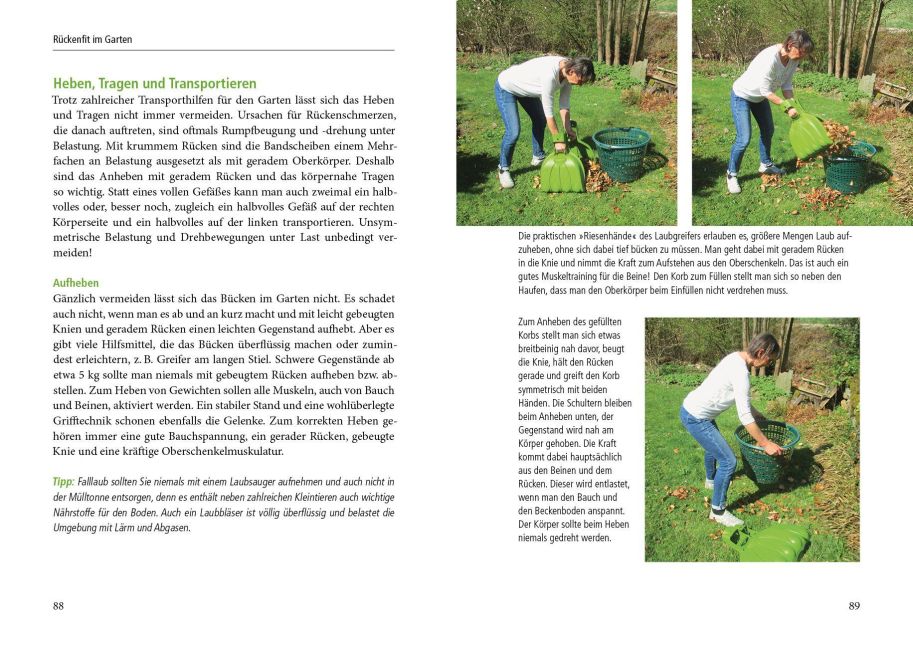 Rückenfit im Garten

Heben, Tragen und Transportieren

Trotz zahlreicher Transporthilfen für den Garten lässt sich das Heben und Tragen nicht immer vermeiden. Ursachen für Rückenschmerzen, die danach auftreten, sind oftmals Rumpfbeugung und -drehung unter Belastung. Mit krummem Rücken sind die Bandscheiben einem Mehrfachen an Belastung ausgesetzt als mit geradem Oberkörper. Deshalb sind das Anheben mit geradem Rücken und das körpernahe Tragen so wichtig. Statt eines vollen Gefäßes kann man auch zweimal ein halbvolles oder, besser noch, zugleich ein halbvolles Gefäß auf der rechten Körperseite und ein halbvolles auf der linken transportieren. Unsymmetrische Belastung und Drehbewegungen unter Last unbedingt vermeiden!

Aufheben

Gänzlich vermeiden lässt sich das Bücken im Garten nicht. Es schadet auch nicht, wenn man es ab und an kurz macht und mit leicht gebeugten Knien und geradem Rücken einen leichten Gegenstand aufhebt. Aber es gibt viele Hilfsmittel, die das Bücken überflüssig machen oder zumindest erleichtern, z. B. Greifer am langen Stiel. Schwere Gegenstände ab etwa 5 kg sollte man niemals mit gebeugtem Rücken aufheben bzw. abstellen. Zum Heben von Gewichten sollen alle Muskeln, auch von Bauch und Beinen, aktiviert werden. Ein stabiler Stand und eine wohlüberlegte Grifftechnik schonen ebenfalls die Gelenke. Zum korrekten Heben gehören immer eine gute Bauchspannung, ein gerader Rücken, gebeugte Knie und eine kräftige Oberschenkelmuskulatur.

Tipp: Falllaub sollten Sie niemals mit einem Laubsauger aufnehmen und auch nicht in der Mülltonne entsorgen, denn es enthält neben zahlreichen Kleintieren auch wichtige Nährstoffe für den Boden. Auch ein Laubbläser ist völlig überflüssig und belastet die Umgebung mit Lärm und Abgasen.

88

Die praktischen »Riesenhände« des Laubgreifers erlauben es, größere Mengen Laub aufzuheben, ohne sich dabei tief bücken zu müssen. Man geht dabei mit geradem Rücken in die Knie und nimmt die Kraft zum Aufstehen aus den Oberschenkeln. Das ist auch ein gutes Muskeltraining für die Beine! Den Korb zum Füllen stellt man sich so neben den Haufen, dass man den Oberkörper beim Einfüllen nicht verdrehen muss.

Zum Anheben des gefüllten Korbs stellt man sich etwas breitbeinig nah davor, beugt die Knie, hält den Rücken gerade und greift den Korb symmetrisch mit beiden Händen. Die Schultern bleiben beim Anheben unten, der Gegenstand wird nah am Körper gehoben. Die Kraft kommt dabei hauptsächlich aus den Beinen und dem Rücken. Dieser wird entlastet, wenn man den Bauch und den Beckenboden anspannt. Der Körper sollte beim Heben niemals gedreht werden.

89